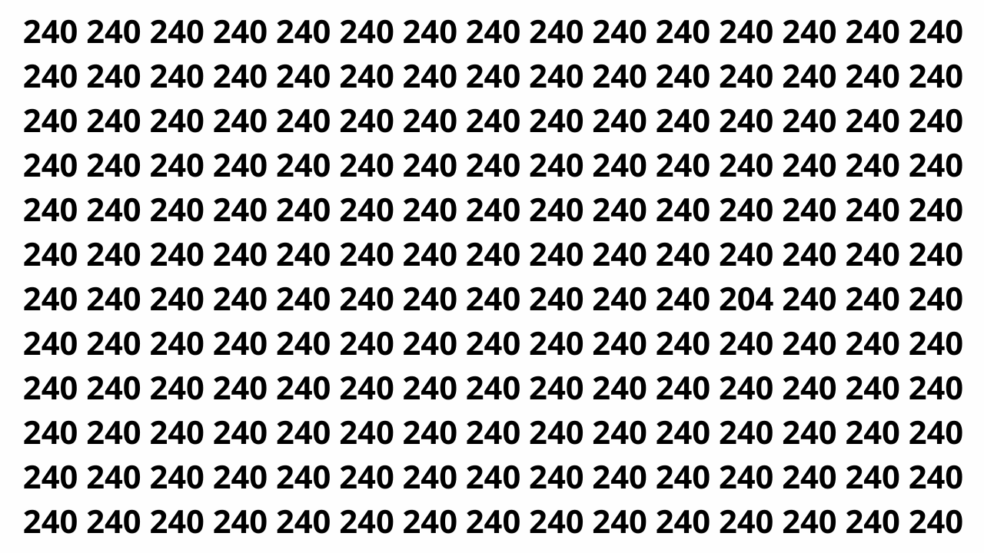 240 240 240 240 240 240 240 240 240 240 240 240 240 240 240
240 240 240 240 240 240 240 240 240 240 240 240 240 240 240
240 240 240 240 240 240 240 240 240 240 240 240 240 240 240
240 240 240 240 240 240 240 240 240 240 240 240 240 240 240
240 240 240 240 240 240 240 240 240 240 240 240 240 240 240
240 240 240 240 240 240 240 240 240 240 240 240 240 240 240
240 240 240 240 240 240 240 240 240 240 240 204 240 240 240
240 240 240 240 240 240 240 240 240 240 240 240 240 240 240
240 240 240 240 240 240 240 240 240 240 240 240 240 240 240
240 240 240 240 240 240 240 240 240 240 240 240 240 240 240
240 240 240 240 240 240 240 240 240 240 240 240 240 240 240
240 240 240 240 240 240 240 240 240 240 240 240 240 240 240